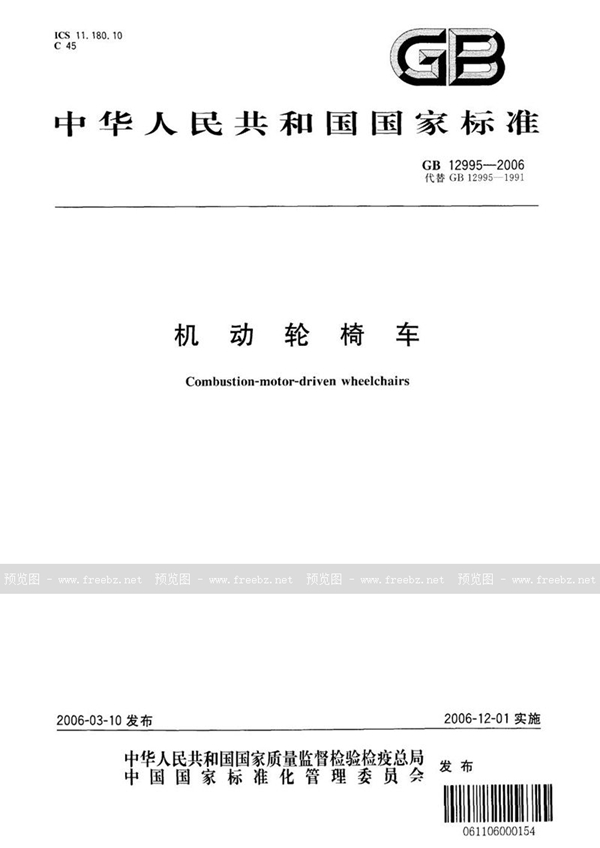 ICS 11.180.10
C 45

GB

中华人民共和国国家标准

GB 12995—2006
代替 GB 12995—1991

机动轮椅车

Combustion-motor-driven wheelchairs

预览图 - www.freebz.net 预览图 - www.freebz.net 预览图 - www.freebz.net 预览图 - www.freebz.net

2006-03-10 发布

2006-12-01 实施

中华人民共和国国家质量监督检验检疫总局
中国国家标准化管理委员会
发布

061106000154